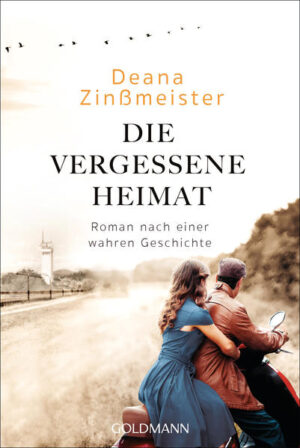 Deana Zinßmeister

DIE VERGESSENE HEIMAT

Roman nach einer wahren Geschichte

GOLDMANN